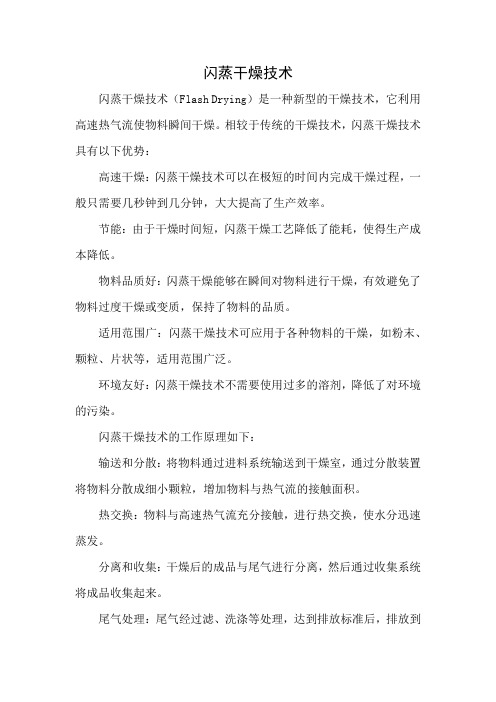 闪蒸干燥技术

闪蒸干燥技术（Flash Drying）是一种新型的干燥技术，它利用高速热气流使物料瞬间干燥。相较于传统的干燥技术，闪蒸干燥技术具有以下优势：

高速干燥：闪蒸干燥技术可以在极短的时间内完成干燥过程，一般只需要几秒钟到几分钟，大大提高了生产效率。

节能：由于干燥时间短，闪蒸干燥工艺降低了能耗，使得生产成本降低。

物料品质好：闪蒸干燥能够在瞬间对物料进行干燥，有效避免了物料过度干燥或变质，保持了物料的品质。

适用范围广：闪蒸干燥技术可应用于各种物料的干燥，如粉末、颗粒、片状等，适用范围广泛。

环境友好：闪蒸干燥技术不需要使用过多的溶剂，降低了对环境的污染。

闪蒸干燥技术的工作原理如下：

输送和分散：将物料通过进料系统输送到干燥室，通过分散装置将物料分散成细小颗粒，增加物料与热气流的接触面积。

热交换：物料与高速热气流充分接触，进行热交换，使水分迅速蒸发。

分离和收集：干燥后的成品与尾气进行分离，然后通过收集系统将成品收集起来。

尾气处理：尾气经过滤、洗涤等处理，达到排放标准后，排放到